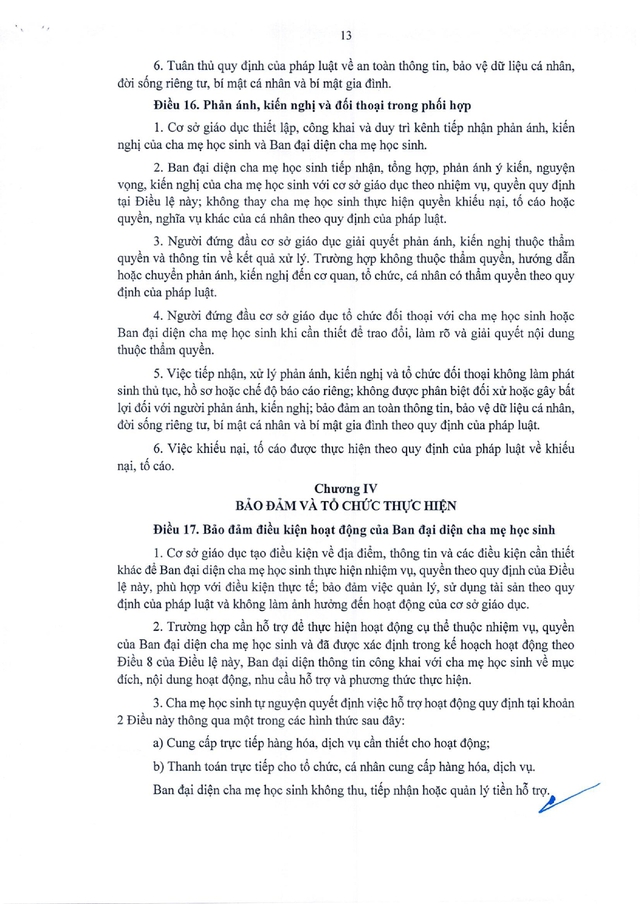 13

6. Tuân thủ quy định của pháp luật về an toàn thông tin, bảo vệ dữ liệu cá nhân, đời sống riêng tư, bí mật cá nhân và bí mật gia đình.

Điều 16. Phản ánh, kiến nghị và đối thoại trong phối hợp

1. Cơ sở giáo dục thiết lập, công khai và duy trì kênh tiếp nhận phản ánh, kiến nghị của cha mẹ học sinh và Ban đại diện cha mẹ học sinh.

2. Ban đại diện cha mẹ học sinh tiếp nhận, tổng hợp, phản ánh ý kiến, nguyện vọng, kiến nghị của cha mẹ học sinh với cơ sở giáo dục theo nhiệm vụ, quyền quy định tại Điều lệ này; không thay cha mẹ học sinh thực hiện quyền khiếu nại, tố cáo hoặc quyền, nghĩa vụ khác của cá nhân theo quy định của pháp luật.

3. Người đứng đầu cơ sở giáo dục giải quyết phản ánh, kiến nghị thuộc thẩm quyền và thông tin về kết quả xử lý. Trường hợp không thuộc thẩm quyền, hướng dẫn hoặc chuyển phản ánh, kiến nghị đến cơ quan, tổ chức, cá nhân có thẩm quyền theo quy định của pháp luật.

4. Người đứng đầu cơ sở giáo dục tổ chức đối thoại với cha mẹ học sinh hoặc Ban đại diện cha mẹ học sinh khi cần thiết để trao đổi, làm rõ và giải quyết nội dung thuộc thẩm quyền.

5. Việc tiếp nhận, xử lý phản ánh, kiến nghị và tổ chức đối thoại không làm phát sinh thủ tục, hồ sơ hoặc chế độ báo cáo riêng; không được phân biệt đối xử hoặc gây bất lợi đối với người phản ánh, kiến nghị; bảo đảm an toàn thông tin, bảo vệ dữ liệu cá nhân, đời sống riêng tư, bí mật cá nhân và bí mật gia đình theo quy định của pháp luật.

6. Việc khiếu nại, tố cáo được thực hiện theo quy định của pháp luật về khiếu nại, tố cáo.

Chương IV
BẢO ĐẢM VÀ TỔ CHỨC THỰC HIỆN

Điều 17. Bảo đảm điều kiện hoạt động của Ban đại diện cha mẹ học sinh

1. Cơ sở giáo dục tạo điều kiện về địa điểm, thông tin và các điều kiện cần thiết khác để Ban đại diện cha mẹ học sinh thực hiện nhiệm vụ, quyền theo quy định của Điều lệ này, phù hợp với điều kiện thực tế; bảo đảm việc quản lý, sử dụng tài sản theo quy định của pháp luật và không làm ảnh hưởng đến hoạt động của cơ sở giáo dục.

2. Trường hợp cần hỗ trợ để thực hiện hoạt động cụ thể thuộc nhiệm vụ, quyền của Ban đại diện cha mẹ học sinh và đã được xác định trong kế hoạch hoạt động theo Điều 8 của Điều lệ này, Ban đại diện thông tin công khai với cha mẹ học sinh về mục đích, nội dung hoạt động, nhu cầu hỗ trợ và phương thức thực hiện.

3. Cha mẹ học sinh tự nguyện quyết định việc hỗ trợ hoạt động quy định tại khoản 2 Điều này thông qua một trong các hình thức sau đây:

a) Cung cấp trực tiếp hàng hóa, dịch vụ cần thiết cho hoạt động;

b) Thanh toán trực tiếp cho tổ chức, cá nhân cung cấp hàng hóa, dịch vụ.

Ban đại diện cha mẹ học sinh không thu, tiếp nhận hoặc quản lý tiền hỗ trợ.